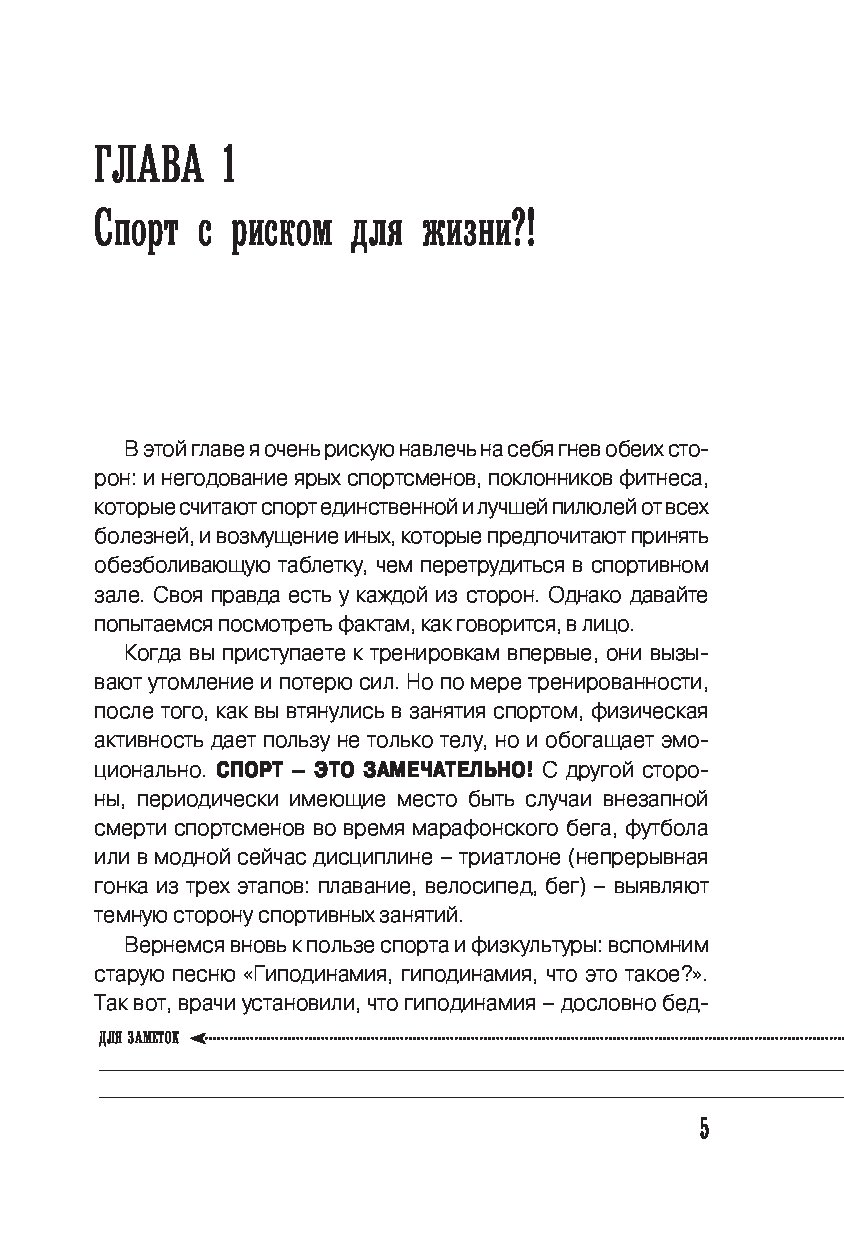 ГЛАВА 1
Спорт с риском для жизни?!

В этой главе я очень рискую навлечь на себя гнев обеих сторон: и негодование ярых спортсменов, поклонников фитнеса, которые считают спорт единственной и лучшей пилюлей от всех болезней, и возмущение иных, которые предпочитают принять обезболивающую таблетку, чем перетрудиться в спортивном зале. Своя правда есть у каждой из сторон. Однако давайте попытаемся посмотреть фактам, как говорится, в лицо.

Когда вы приступаете к тренировкам впервые, они вызывают утомление и потерю сил. Но по мере тренированности, после того, как вы втянулись в занятия спортом, физическая активность дает пользу не только телу, но и обогащает эмоционально. СПОРТ – ЭТО ЗАМЕЧАТЕЛЬНО! С другой стороны, периодически имеющие место быть случаи внезапной смерти спортсменов во время марафонского бега, футбола или в модной сейчас дисциплине – триатлоне (непрерывная гонка из трех этапов: плавание, велосипед, бег) – выявляют темную сторону спортивных занятий.

Вернемся вновь к пользе спорта и физкультуры: вспомним старую песню «Гиподинамия, гиподинамия, что это такое?». Так вот, врачи установили, что гиподинамия – дословно бед-

ДЛЯ ЗАМЕТОК

5